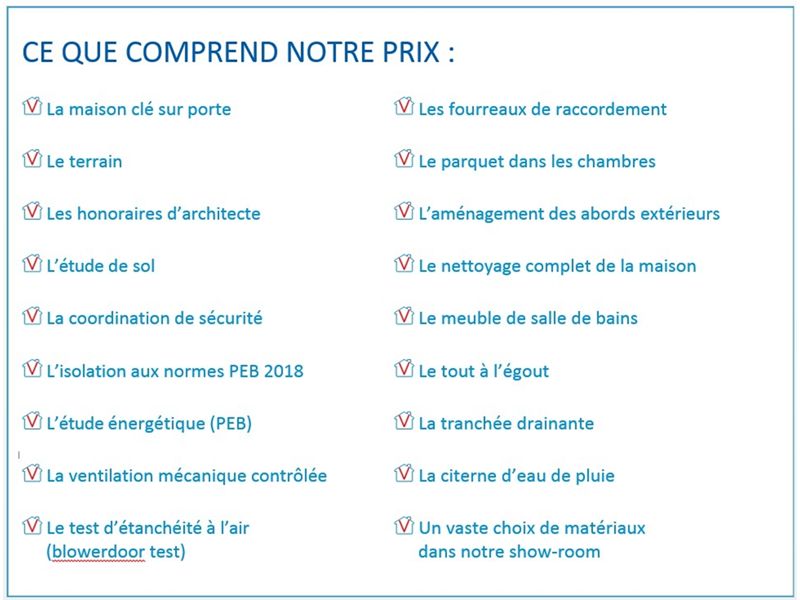 CE QUE COMPREND NOTRE PRIX :

La maison clé sur porte

Le terrain

Les honoraires d'architecte

L'étude de sol

La coordination de sécurité

L'isolation aux normes PEB 2018

L'étude énergétique (PEB)

La ventilation mécanique contrôlée

Le test d'étanchéité à l'air (blowerdoor test)

Les fourreaux de raccordement

Le parquet dans les chambres

L'aménagement des abords extérieurs

Le nettoyage complet de la maison

Le meuble de salle de bains

Le tout à l'égout

La tranchée drainante

La citerne d'eau de pluie

Un vaste choix de matériaux dans notre show-room